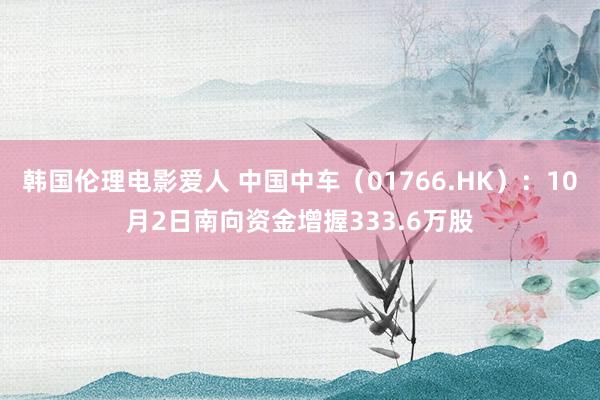 韩国伦理电影爱人 中国中车（01766.HK）：10月2日南向资金增握333.6万股